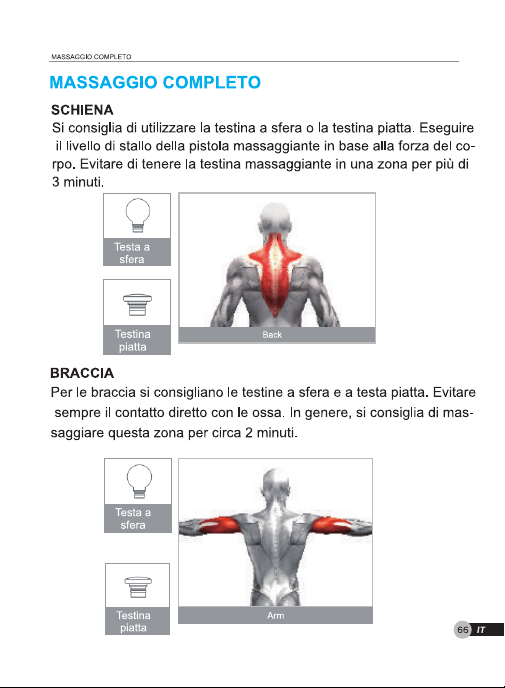 MASSAGGIO COMPLETO

MASSAGGIO COMPLETO

SCHIENA
Si consiglia di utilizzare la testina a sfera o la testina piatta. Eseguire il livello di stallo della pistola massaggiante in base alla forza del corpo. Evitare di tenere la testina massaggiante in una zona per più di 3 minuti.

Testa a sfera

Testina piatta

Back

BRACCIA
Per le braccia si consigliano le testine a sfera e a testa piatta. Evitare sempre il contatto diretto con le ossa. In genere, si consiglia di massaggiare questa zona per circa 2 minuti.

Testa a sfera

Testina piatta

Arm

66 IT